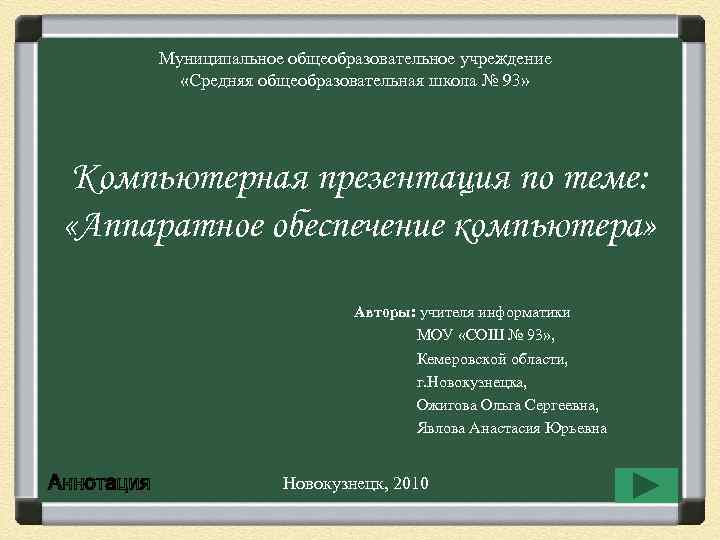 Муниципальное общеобразовательное учреждение
«Средняя общеобразовательная школа № 93»

Компьютерная презентация по теме: «Аппаратное обеспечение компьютера»

Авторы: учителя информатики
МОУ «СОШ № 93»,
Кемеровской области,
г.Новокузнецка,
Ожигова Ольга Сергеевна,
Явлова Анастасия Юрьевна

Аннотация

Новокузнецк, 2010